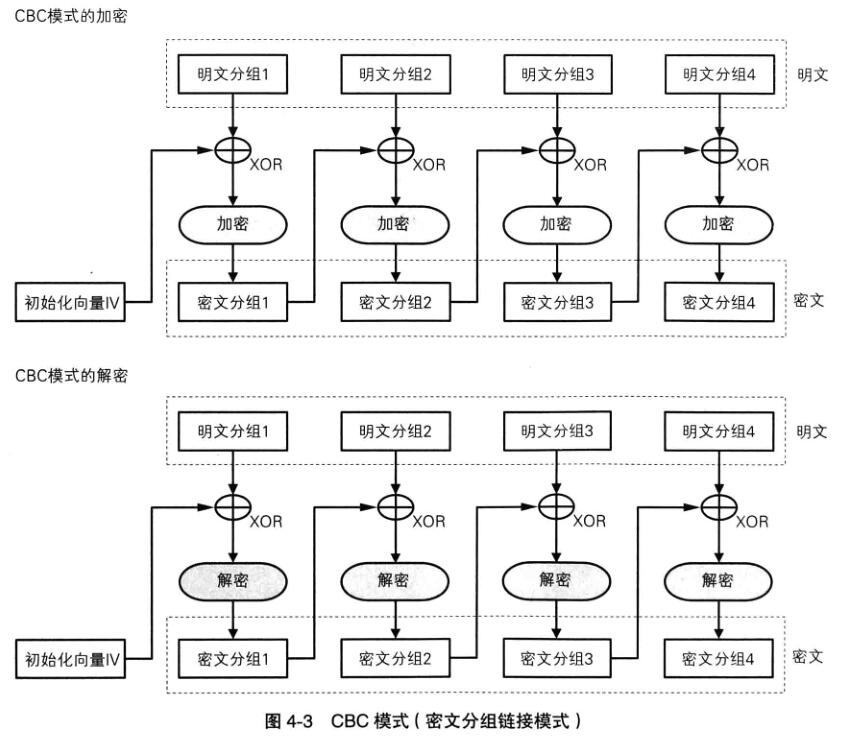 CBC模式的加密

明文分组1
明文分组2
明文分组3
明文分组4
明文

XOR
XOR
XOR
XOR

加密
加密
加密
加密

初始化向量IV
密文分组1
密文分组2
密文分组3
密文分组4
密文

CBC模式的解密

明文分组1
明文分组2
明文分组3
明文分组4
明文

XOR
XOR
XOR
XOR

解密
解密
解密
解密

初始化向量IV
密文分组1
密文分组2
密文分组3
密文分组4
密文

图 4-3 CBC 模式（密文分组链接模式）